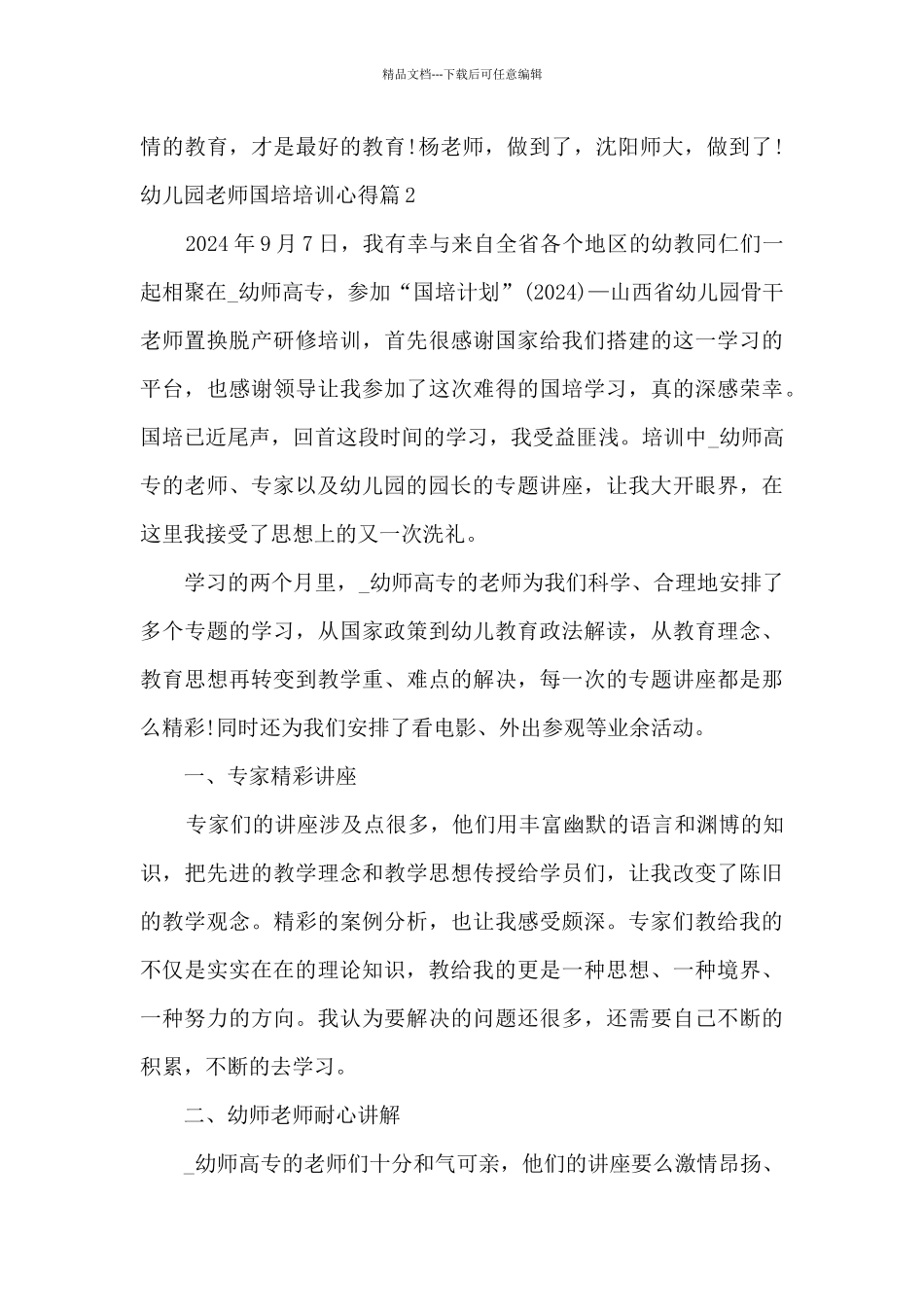 精品文档---下载后可任意编辑

情的教育，才是最好的教育!杨老师，做到了，沈阳师大，做到了!

幼儿园老师国培培训心得篇2

2024年9月7日，我有幸与来自全省各个地区的幼教同仁们一起相聚在_幼师高专，参加“国培计划”(2024)—山西省幼儿园骨干老师置换脱产研修培训，首先很感谢国家给我们搭建的这一学习的平台，也感谢领导让我参加了这次难得的国培学习，真的深感荣幸。国培已近尾声，回首这段时间的学习，我受益匪浅。培训中_幼师高专的老师、专家以及幼儿园的园长的专题讲座，让我大开眼界，在这里我接受了思想上的又一次洗礼。

学习的两个月里，_幼师高专的老师为我们科学、合理地安排了多个专题的学习，从国家政策到幼儿教育政法解读，从教育理念、教育思想再转变到教学重、难点的解决，每一次的专题讲座都是那么精彩!同时还为我们安排了看电影、外出参观等业余活动。

一、专家精彩讲座

专家们的讲座涉及点很多，他们用丰富幽默的语言和渊博的知识，把先进的教学理念和教学思想传授给学员们，让我改变了陈旧的教学观念。精彩的案例分析，也让我感受颇深。专家们教给我的不仅是实实在在的理论知识，教给我的更是一种思想、一种境界、一种努力的方向。我认为要解决的问题还很多，还需要自己不断的积累，不断的去学习。

二、幼师老师耐心讲解

_幼师高专的老师们十分和气可亲，他们的讲座要么激情昂扬、